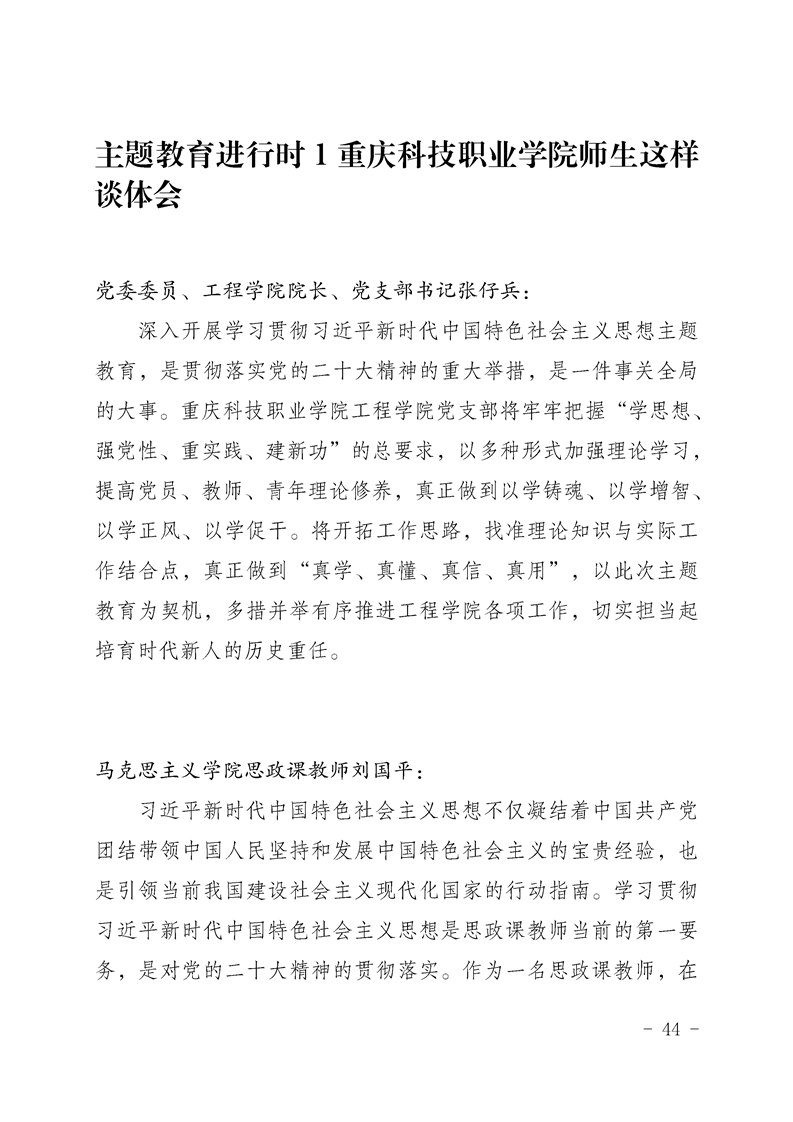 主题教育进行时 1 重庆科技职业学院师生这样谈体会

党委委员、工程学院院长、党支部书记张仔兵：

深入开展学习贯彻习近平新时代中国特色社会主义思想主题教育，是贯彻落实党的二十大精神的重大举措，是一件事关全局的大事。重庆科技职业学院工程学院党支部将牢牢把握“学思想、强党性、重实践、建新功”的总要求，以多种形式加强理论学习，提高党员、教师、青年理论修养，真正做到以学铸魂、以学增智、以学正风、以学促干。将开拓工作思路，找准理论知识与实际工作结合点，真正做到“真学、真懂、真信、真用”，以此次主题教育为契机，多措并举有序推进工程学院各项工作，切实担当起培育时代新人的历史重任。

马克思主义学院思政课教师刘国平：

习近平新时代中国特色社会主义思想不仅凝结着中国共产党团结带领中国人民坚持和发展中国特色社会主义的宝贵经验，也是引领当前我国建设社会主义现代化国家的行动指南。学习贯彻习近平新时代中国特色社会主义思想是思政课教师当前的第一要务，是对党的二十大精神的贯彻落实。作为一名思政课教师，在

- 44 -